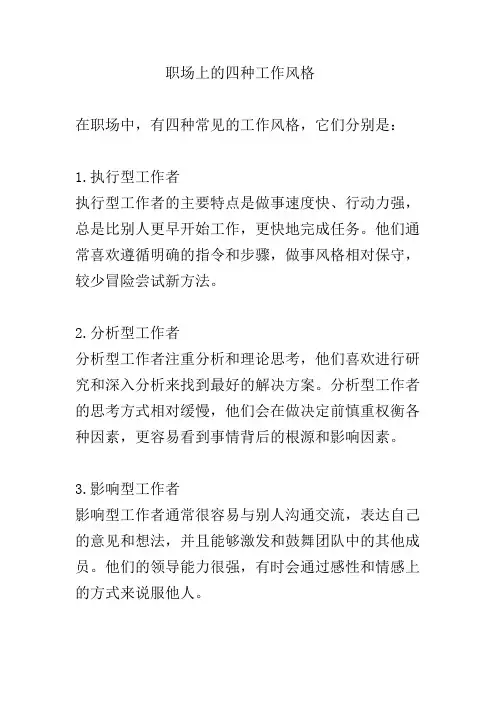 职场上的四种工作风格

在职场中，有四种常见的工作风格，它们分别是：

1.执行型工作者
执行型工作者的主要特点是做事速度快、行动力强，总是比别人更早开始工作，更快地完成任务。他们通常喜欢遵循明确的指令和步骤，做事风格相对保守，较少冒险尝试新方法。

2.分析型工作者
分析型工作者注重分析和理论思考，他们喜欢进行研究和深入分析来找到最好的解决方案。分析型工作者的思考方式相对缓慢，他们会在做决定前慎重权衡各种因素，更容易看到事情背后的根源和影响因素。

3.影响型工作者
影响型工作者通常很容易与别人沟通交流，表达自己的意见和想法，并且能够激发和鼓舞团队中的其他成员。他们的领导能力很强，有时会通过感性和情感上的方式来说服他人。